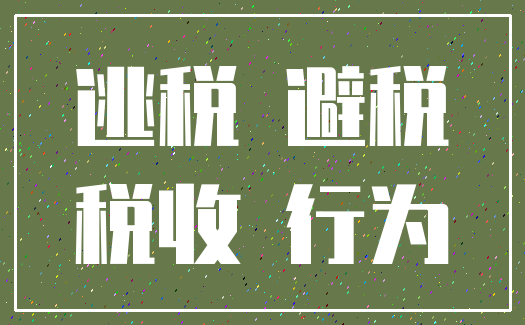 逃税 避税
税收 行为